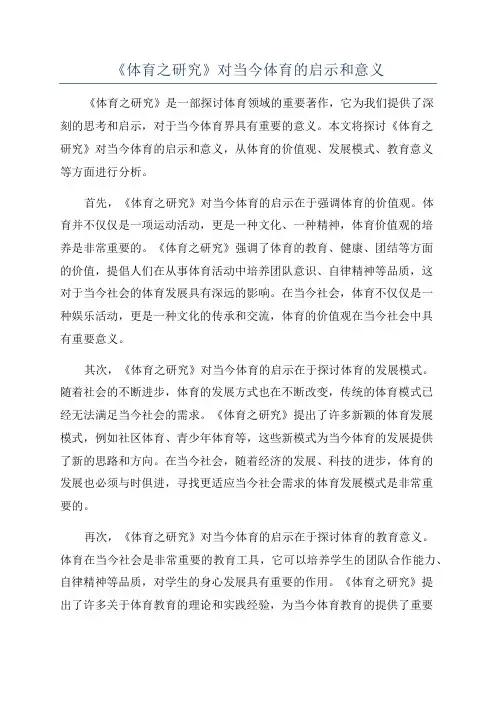 《体育之研究》对当今体育的启示和意义

《体育之研究》是一部探讨体育领域的重要著作，它为我们提供了深刻的思考和启示，对于当今体育界具有重要的意义。本文将探讨《体育之研究》对当今体育的启示和意义，从体育的价值观、发展模式、教育意义等方面进行分析。

首先，《体育之研究》对当今体育的启示在于强调体育的价值观。体育并不仅仅是一项运动活动，更是一种文化、一种精神，体育价值观的培养是非常重要的。《体育之研究》强调了体育的教育、健康、团结等方面的价值，提倡人们在从事体育活动中培养团队意识、自律精神等品质，这对于当今社会的体育发展具有深远的影响。在当今社会，体育不仅仅是一种娱乐活动，更是一种文化的传承和交流，体育的价值观在当今社会中具有重要意义。

其次，《体育之研究》对当今体育的启示在于探讨体育的发展模式。随着社会的不断进步，体育的发展方式也在不断改变，传统的体育模式已经无法满足当今社会的需求。《体育之研究》提出了许多新颖的体育发展模式，例如社区体育、青少年体育等，这些新模式为当今体育的发展提供了新的思路和方向。在当今社会，随着经济的发展、科技的进步，体育的发展也必须与时俱进，寻找更适应当今社会需求的体育发展模式是非常重要的。

再次，《体育之研究》对当今体育的启示在于探讨体育的教育意义。体育在当今社会是非常重要的教育工具，它可以培养学生的团队合作能力、自律精神等品质，对学生的身心发展具有重要的作用。《体育之研究》提出了许多关于体育教育的理论和实践经验，为当今体育教育的提供了重要